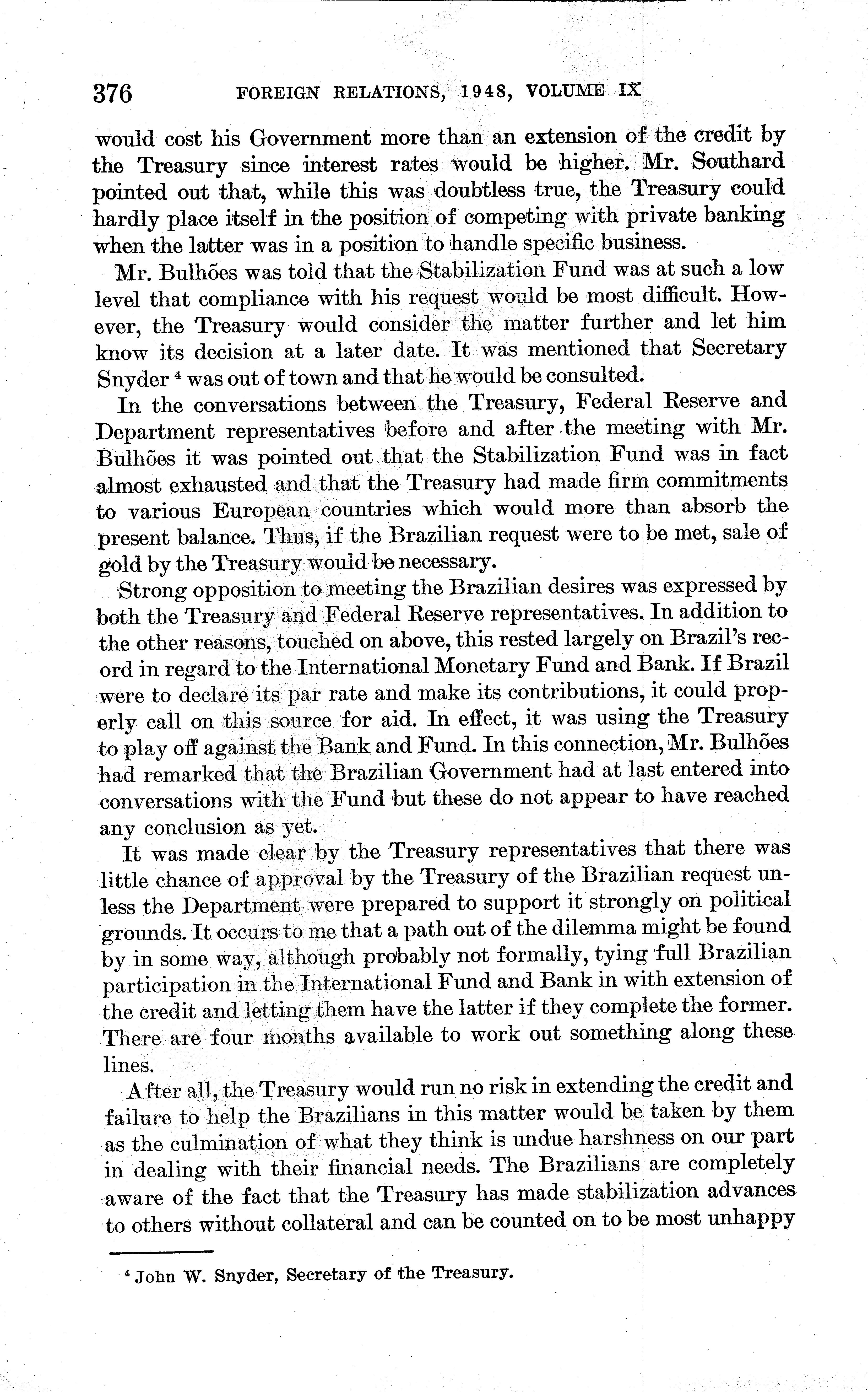 376 FOREIGN RELATIONS, 1948, VOLUME IX

would cost his Government more than an extension of the credit by the Treasury since interest rates would be higher. Mr. Southard pointed out that, while this was doubtless true, the Treasury could hardly place itself in the position of competing with private banking when the latter was in a position to handle specific business.

Mr. Bulhões was told that the Stabilization Fund was at such a low level that compliance with his request would be most difficult. However, the Treasury would consider the matter further and let him know its decision at a later date. It was mentioned that Secretary Snyder $^4$ was out of town and that he would be consulted.

In the conversations between the Treasury, Federal Reserve and Department representatives before and after the meeting with Mr. Bulhões it was pointed out that the Stabilization Fund was in fact almost exhausted and that the Treasury had made firm commitments to various European countries which would more than absorb the present balance. Thus, if the Brazilian request were to be met, sale of gold by the Treasury would be necessary.

Strong opposition to meeting the Brazilian desires was expressed by both the Treasury and Federal Reserve representatives. In addition to the other reasons, touched on above, this rested largely on Brazil's record in regard to the International Monetary Fund and Bank. If Brazil were to declare its par rate and make its contributions, it could properly call on this source for aid. In effect, it was using the Treasury to play off against the Bank and Fund. In this connection, Mr. Bulhões had remarked that the Brazilian Government had at last entered into conversations with the Fund but these do not appear to have reached any conclusion as yet.

It was made clear by the Treasury representatives that there was little chance of approval by the Treasury of the Brazilian request unless the Department were prepared to support it strongly on political grounds. It occurs to me that a path out of the dilemma might be found by in some way, although probably not formally, tying full Brazilian participation in the International Fund and Bank in with extension of the credit and letting them have the latter if they complete the former. There are four months available to work out something along these lines.

After all, the Treasury would run no risk in extending the credit and failure to help the Brazilians in this matter would be taken by them as the culmination of what they think is undue harshness on our part in dealing with their financial needs. The Brazilians are completely aware of the fact that the Treasury has made stabilization advances to others without collateral and can be counted on to be most unhappy

$^4$ John W. Snyder, Secretary of the Treasury.